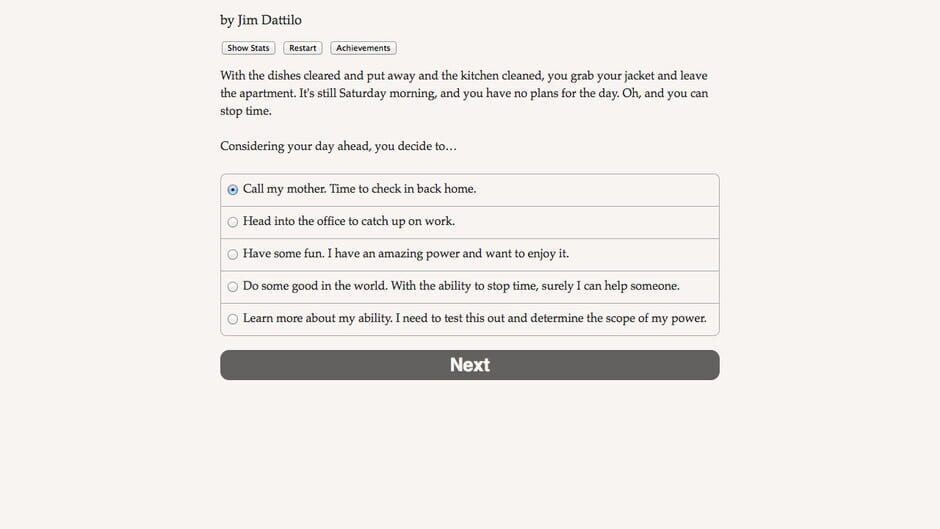 by Jim Dattilo

Show Stats Restart Achievements

With the dishes cleared and put away and the kitchen cleaned, you grab your jacket and leave the apartment. It's still Saturday morning, and you have no plans for the day. Oh, and you can stop time.

Considering your day ahead, you decide to…

Call my mother. Time to check in back home.

Head into the office to catch up on work.

Have some fun. I have an amazing power and want to enjoy it.

Do some good in the world. With the ability to stop time, surely I can help someone.

Learn more about my ability. I need to test this out and determine the scope of my power.

Next